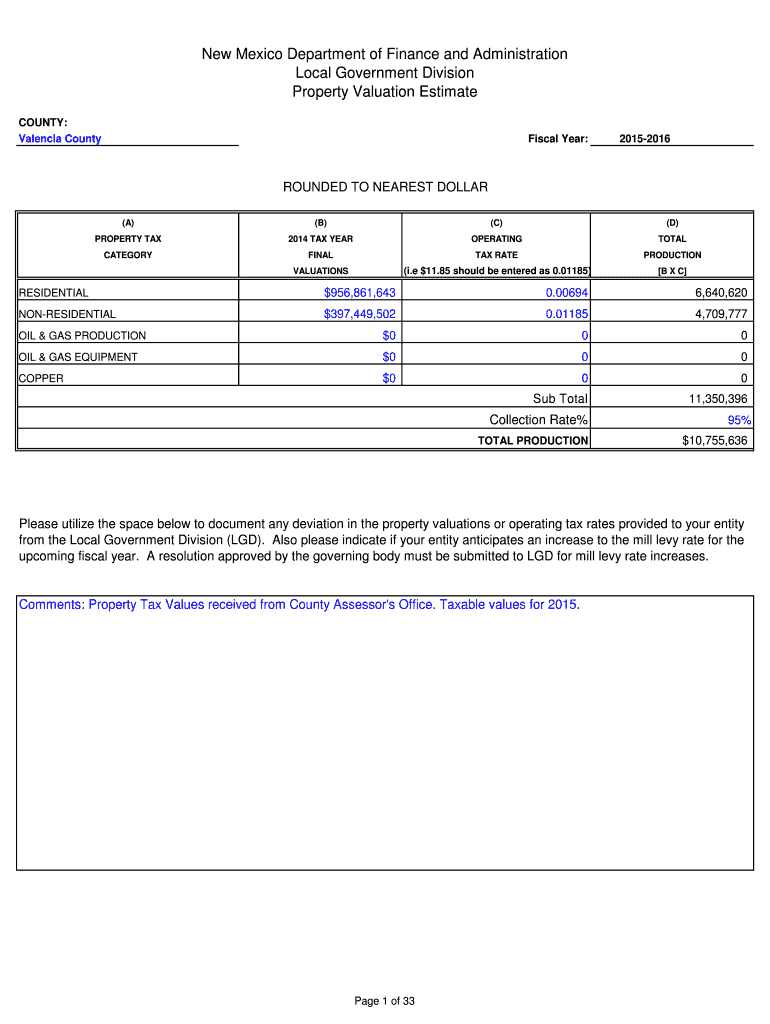 New Mexico Department of Finance and Administration
Local Government Division
Property Valuation Estimate

COUNTY:
Valencia County

Fiscal Year: 2015-2016

ROUNDED TO NEAREST DOLLAR

| (A) PROPERTY TAX CATEGORY | (B) 2014 TAX YEAR FINAL VALUATIONS | (C) OPERATING TAX RATE (i.e $11.85 should be entered as 0.01185) | (D) TOTAL PRODUCTION [B X C] |
|---|---|---|---|
| RESIDENTIAL | $956,861,643 | 0.00694 | 6,640,620 |
| NON-RESIDENTIAL | $397,449,502 | 0.01185 | 4,709,777 |
| OIL & GAS PRODUCTION | $0 | 0 | 0 |
| OIL & GAS EQUIPMENT | $0 | 0 | 0 |
| COPPER | $0 | 0 | 0 |
| | | Sub Total | 11,350,396 |
| | | Collection Rate% | 95% |
| | | TOTAL PRODUCTION | $10,755,636 |

Please utilize the space below to document any deviation in the property valuations or operating tax rates provided to your entity from the Local Government Division (LGD). Also please indicate if your entity anticipates an increase to the mill levy rate for the upcoming fiscal year. A resolution approved by the governing body must be submitted to LGD for mill levy rate increases.

Comments: Property Tax Values received from County Assessor's Office. Taxable values for 2015.

Page 1 of 33